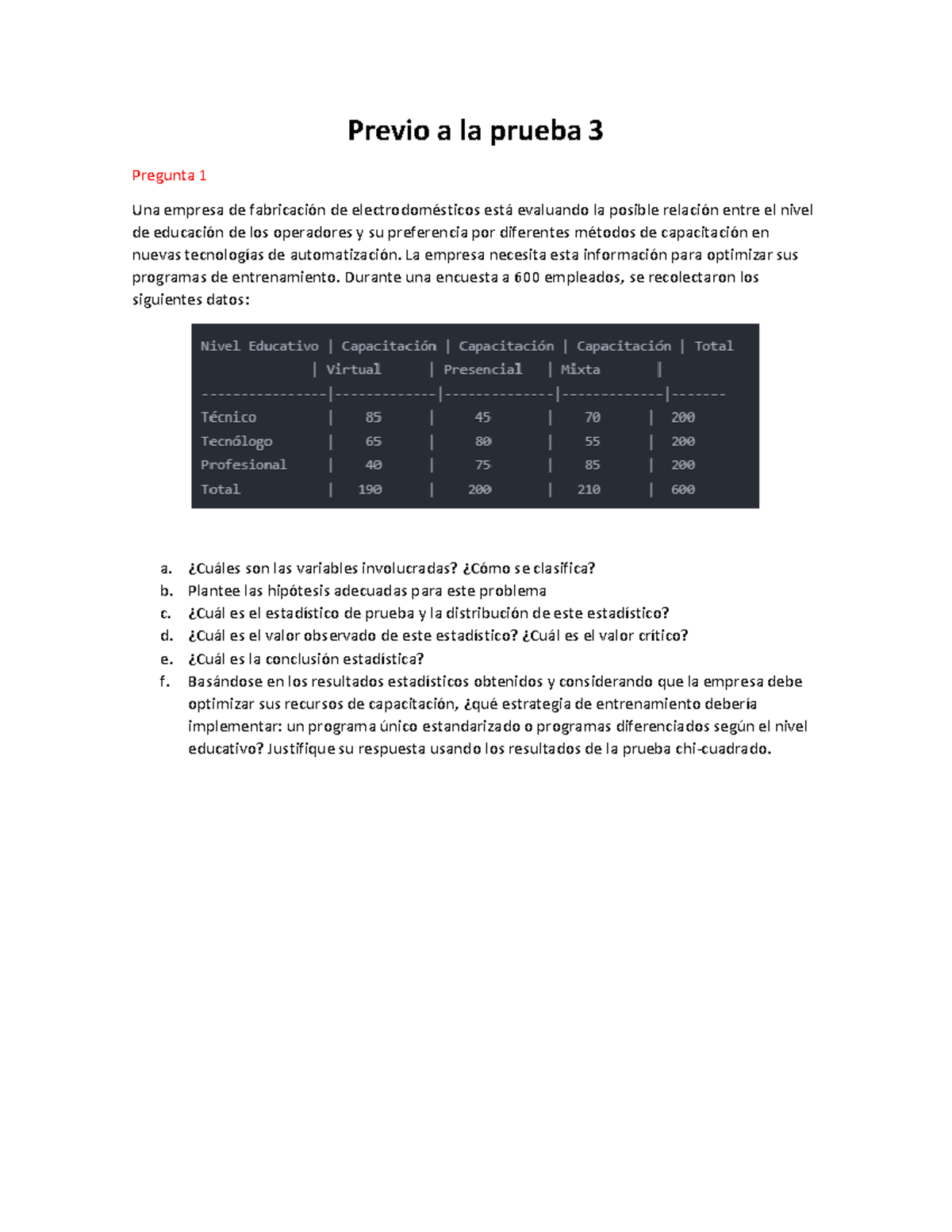 Previo a la prueba 3

Pregunta 1

Una empresa de fabricación de electrodomésticos está evaluando la posible relación entre el nivel de educación de los operadores y su preferencia por diferentes métodos de capacitación en nuevas tecnologías de automatización. La empresa necesita esta información para optimizar sus programas de entrenamiento. Durante una encuesta a 600 empleados, se recolectaron los siguientes datos:

| Nivel Educativo | Capacitación Virtual | Capacitación Presencial | Capacitación Mixta | Total |
|---|---|---|---|---|
| Técnico | 85 | 45 | 70 | 200 |
| Tecnólogo | 65 | 80 | 55 | 200 |
| Profesional | 40 | 75 | 85 | 200 |
| Total | 190 | 200 | 210 | 600 |

a. ¿Cuáles son las variables involucradas? ¿Cómo se clasifica?
b. Plantee las hipótesis adecuadas para este problema
c. ¿Cuál es el estadístico de prueba y la distribución de este estadístico?
d. ¿Cuál es el valor observado de este estadístico? ¿Cuál es el valor crítico?
e. ¿Cuál es la conclusión estadística?
f. Basándose en los resultados estadísticos obtenidos y considerando que la empresa debe optimizar sus recursos de capacitación, ¿qué estrategia de entrenamiento debería implementar: un programa único estandarizado o programas diferenciados según el nivel educativo? Justifique su respuesta usando los resultados de la prueba chi-cuadrado.